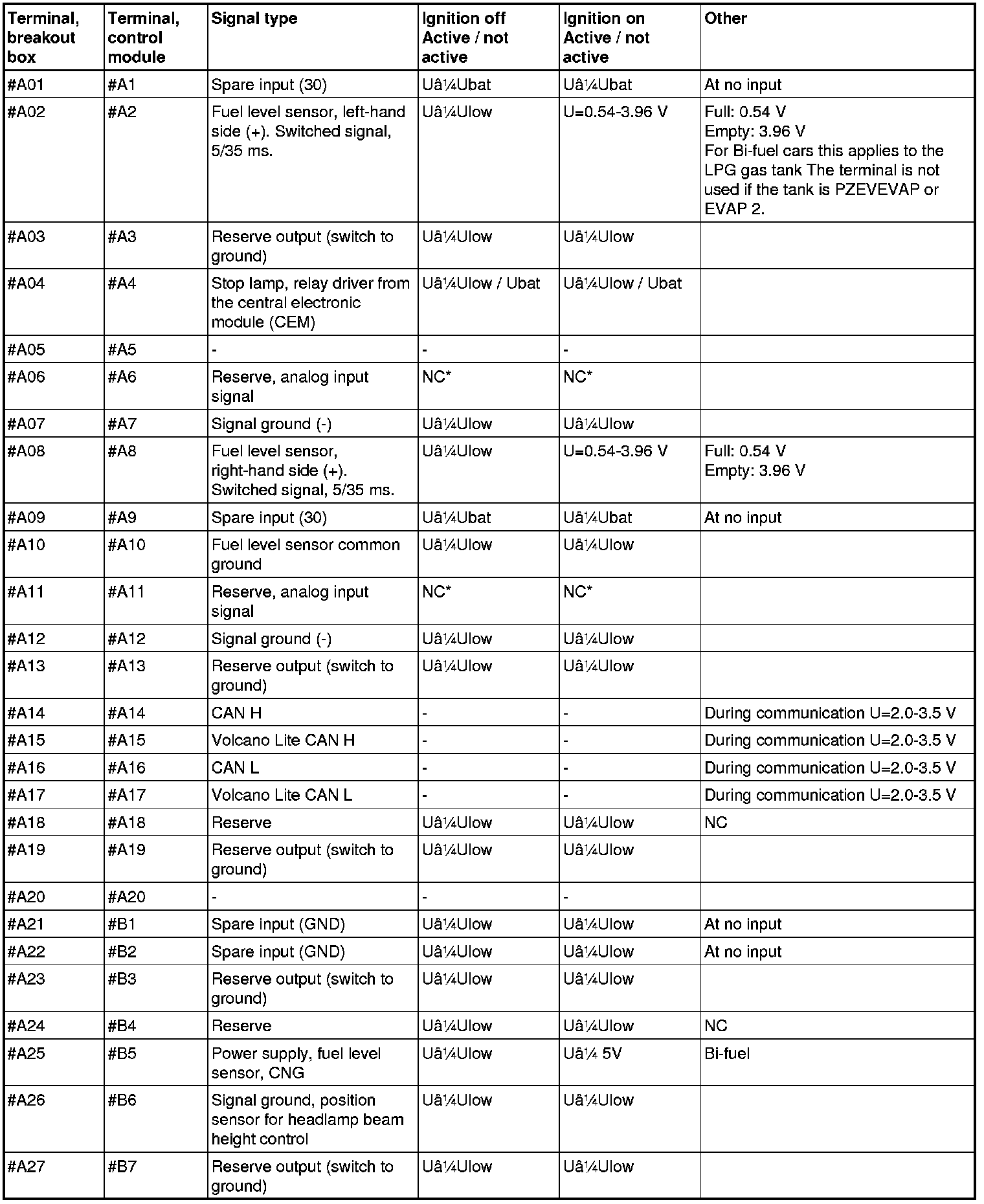 | Terminal, breakout box | Terminal, control module | Signal type | Ignition off Active / not active | Ignition on Active / not active | Other |
|---|---|---|---|---|---|
| #A01 | #A1 | Spare input (30) | Uâ¼Ubat | Uâ¼Ubat | At no input |
| #A02 | #A2 | Fuel level sensor, left-hand side (+). Switched signal, 5/35 ms. | Uâ¼Ulow | U=0.54-3.96 V | Full: 0.54 V Empty: 3.96 V For Bi-fuel cars this applies to the LPG gas tank The terminal is not used if the tank is PZEVEVAP or EVAP 2. |
| #A03 | #A3 | Reserve output (switch to ground) | Uâ¼Ulow | Uâ¼Ulow | |
| #A04 | #A4 | Stop lamp, relay driver from the central electronic module (CEM) | Uâ¼Ulow / Ubat | Uâ¼Ulow / Ubat | |
| #A05 | #A5 | - | - | - | |
| #A06 | #A6 | Reserve, analog input signal | NC* | NC* | |
| #A07 | #A7 | Signal ground (-) | Uâ¼Ulow | Uâ¼Ulow | |
| #A08 | #A8 | Fuel level sensor, right-hand side (+). Switched signal, 5/35 ms. | Uâ¼Ulow | U=0.54-3.96 V | Full: 0.54 V Empty: 3.96 V |
| #A09 | #A9 | Spare input (30) | Uâ¼Ubat | Uâ¼Ubat | At no input |
| #A10 | #A10 | Fuel level sensor common ground | Uâ¼Ulow | Uâ¼Ulow | |
| #A11 | #A11 | Reserve, analog input signal | NC* | NC* | |
| #A12 | #A12 | Signal ground (-) | Uâ¼Ulow | Uâ¼Ulow | |
| #A13 | #A13 | Reserve output (switch to ground) | Uâ¼Ulow | Uâ¼Ulow | |
| #A14 | #A14 | CAN H | - | - | During communication U=2.0-3.5 V |
| #A15 | #A15 | Volcano Lite CAN H | - | - | During communication U=2.0-3.5 V |
| #A16 | #A16 | CAN L | - | - | During communication U=2.0-3.5 V |
| #A17 | #A17 | Volcano Lite CAN L | - | - | During communication U=2.0-3.5 V |
| #A18 | #A18 | Reserve | Uâ¼Ulow | Uâ¼Ulow | NC |
| #A19 | #A19 | Reserve output (switch to ground) | Uâ¼Ulow | Uâ¼Ulow | |
| #A20 | #A20 | - | - | - | |
| #A21 | #B1 | Spare input (GND) | Uâ¼Ulow | Uâ¼Ulow | At no input |
| #A22 | #B2 | Spare input (GND) | Uâ¼Ulow | Uâ¼Ulow | At no input |
| #A23 | #B3 | Reserve output (switch to ground) | Uâ¼Ulow | Uâ¼Ulow | |
| #A24 | #B4 | Reserve | Uâ¼Ulow | Uâ¼Ulow | NC |
| #A25 | #B5 | Power supply, fuel level sensor, CNG | Uâ¼Ulow | Uâ¼ 5V | Bi-fuel |
| #A26 | #B6 | Signal ground, position sensor for headlamp beam height control | Uâ¼Ulow | Uâ¼Ulow | |
| #A27 | #B7 | Reserve output (switch to ground) | Uâ¼Ulow | Uâ¼Ulow | |